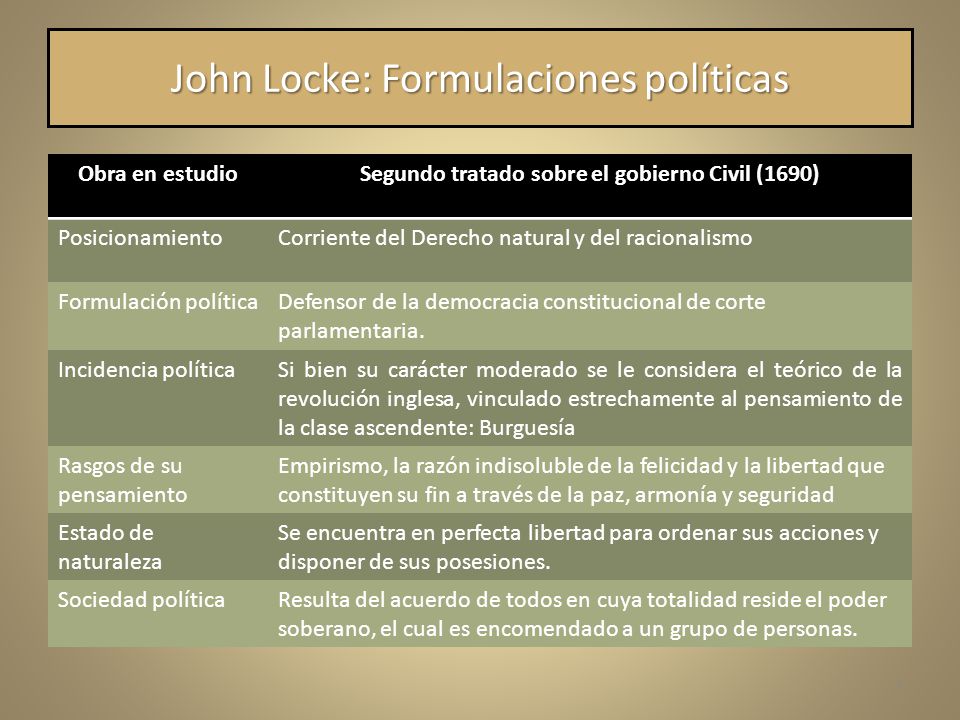 John Locke: Formulaciones políticas

| Obra en estudio | Segundo tratado sobre el gobierno Civil (1690) |
|---|---|
| Posicionamiento | Corriente del Derecho natural y del racionalismo |
| Formulación política | Defensor de la democracia constitucional de corte parlamentaria. |
| Incidencia política | Si bien su carácter moderado se le considera el teórico de la revolución inglesa, vinculado estrechamente al pensamiento de la clase ascendente: Burguesía |
| Rasgos de su pensamiento | Empirismo, la razón indisoluble de la felicidad y la libertad que constituyen su fin a través de la paz, armonía y seguridad |
| Estado de naturaleza | Se encuentra en perfecta libertad para ordenar sus acciones y disponer de sus posesiones. |
| Sociedad política | Resulta del acuerdo de todos en cuya totalidad reside el poder soberano, el cual es encomendado a un grupo de personas. |